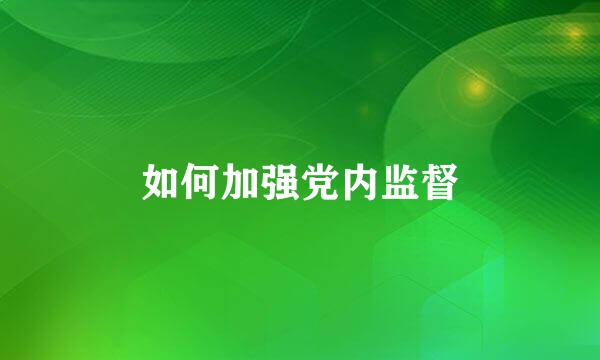 如何加强党内监督